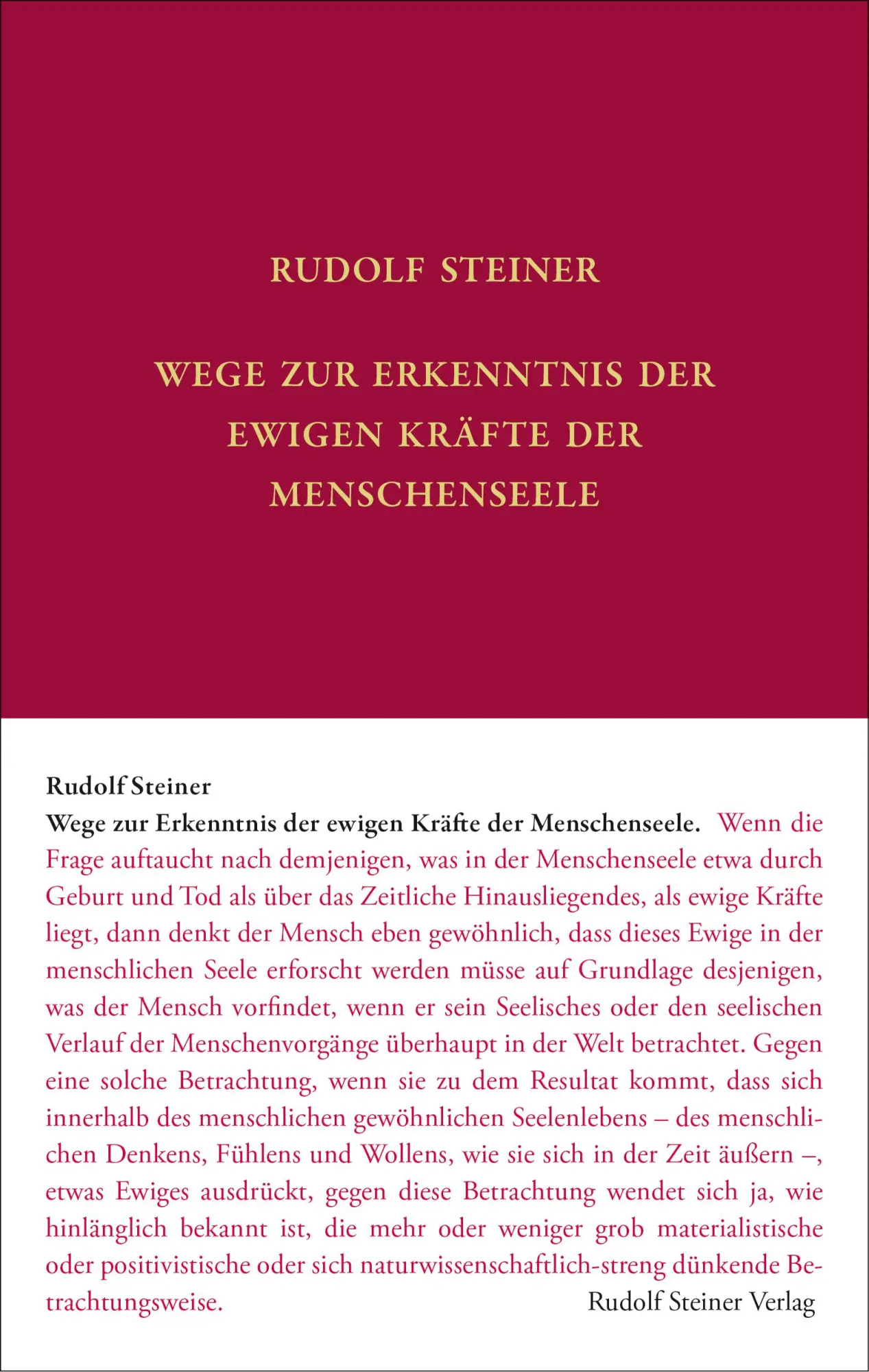 RUDOLF STEINER

WEGE ZUR ERKENNTNIS DER EWIGEN KRÄFTE DER MENSCHENSEELE

Rudolf Steiner
Wege zur Erkenntnis der ewigen Kräfte der Menschenseele. Wenn die Frage auftaucht nach demjenigen, was in der Menschenseele etwa durch Geburt und Tod als über das Zeitliche Hinausliegendes, als ewige Kräfte liegt, dann denkt der Mensch eben gewöhnlich, dass dieses Ewige in der menschlichen Seele erforscht werden müsse auf Grundlage desjenigen, was der Mensch vorfindet, wenn er sein Seelisches oder den seelischen Verlauf der Menschenvorgänge überhaupt in der Welt betrachtet. Gegen eine solche Betrachtung, wenn sie zu dem Resultat kommt, dass sich innerhalb des menschlichen gewöhnlichen Seelenlebens – des menschlichen Denkens, Fühlens und Wollens, wie sie sich in der Zeit äußern –, etwas Ewiges ausdrückt, gegen diese Betrachtung wendet sich ja, wie hinlänglich bekannt ist, die mehr oder weniger grob materialistische oder positivistische oder sich naturwissenschaftlich-streng dünkende Betrachtungsweise.

Rudolf Steiner Verlag